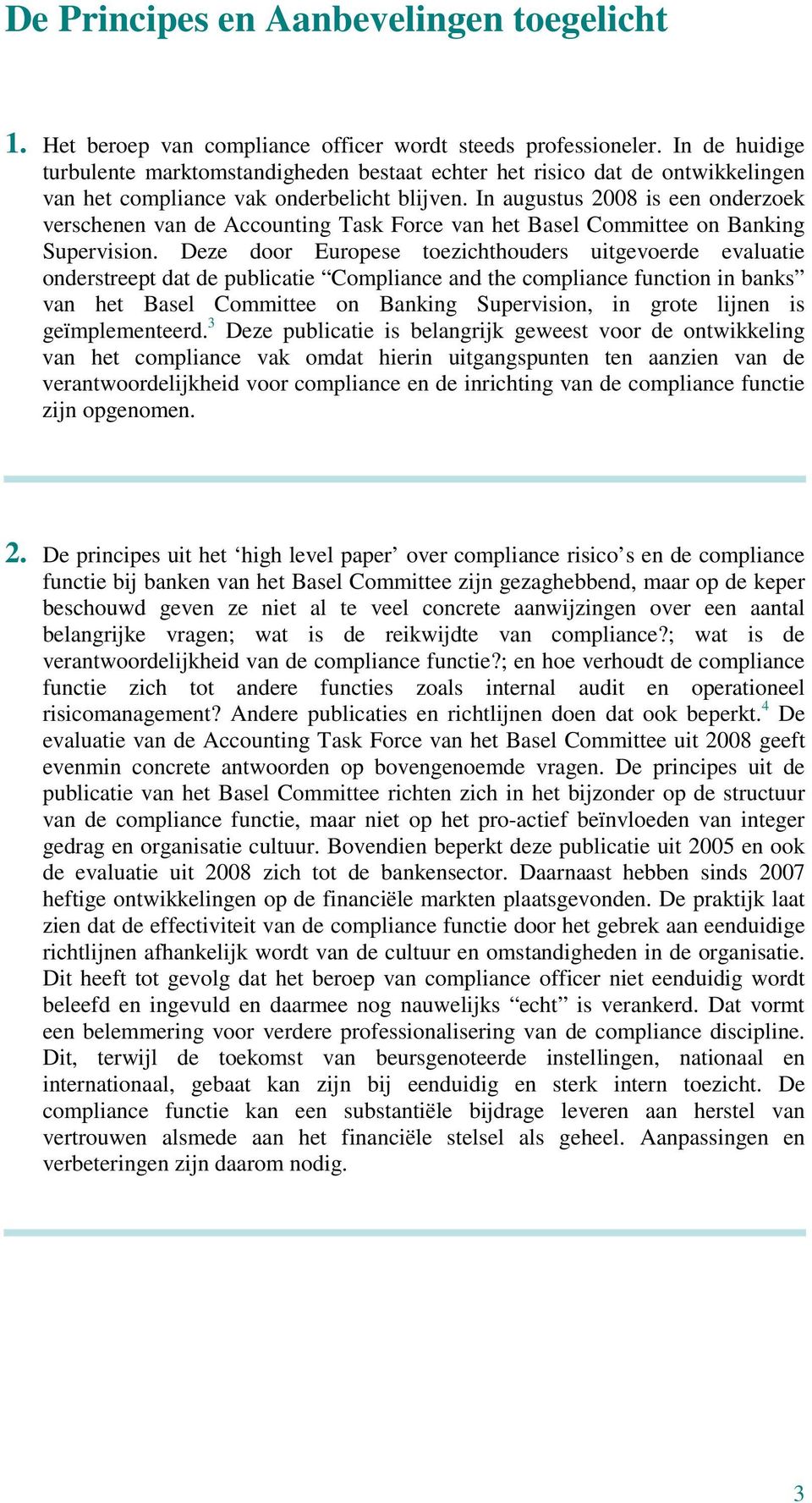 De Principes en Aanbevelingen toegelicht

1. Het beroep van compliance officer wordt steeds professioneler. In de huidige turbulente marktomstandigheden bestaat echter het risico dat de ontwikkelingen van het compliance vak onderbelicht blijven. In augustus 2008 is een onderzoek verschenen van de Accounting Task Force van het Basel Committee on Banking Supervision. Deze door Europese toezichthouders uitgevoerde evaluatie onderstreept dat de publicatie “Compliance and the compliance function in banks” van het Basel Committee on Banking Supervision, in grote lijnen is geïmplementeerd.$^3$ Deze publicatie is belangrijk geweest voor de ontwikkeling van het compliance vak omdat hierin uitgangspunten ten aanzien van de verantwoordelijkheid voor compliance en de inrichting van de compliance functie zijn opgenomen.

2. De principes uit het ‘high level paper’ over compliance risico’s en de compliance functie bij banken van het Basel Committee zijn gezaghebbend, maar op de keper beschouwd geven ze niet al te veel concrete aanwijzingen over een aantal belangrijke vragen; wat is de reikwijdte van compliance?; wat is de verantwoordelijkheid van de compliance functie?; en hoe verhoudt de compliance functie zich tot andere functies zoals internal audit en operationeel risicomanagement? Andere publicaties en richtlijnen doen dat ook beperkt.$^4$ De evaluatie van de Accounting Task Force van het Basel Committee uit 2008 geeft evenmin concrete antwoorden op bovengenoemde vragen. De principes uit de publicatie van het Basel Committee richten zich in het bijzonder op de structuur van de compliance functie, maar niet op het pro-actief beïnvloeden van integer gedrag en organisatie cultuur. Bovendien beperkt deze publicatie uit 2005 en ook de evaluatie uit 2008 zich tot de bankensector. Daarnaast hebben sinds 2007 heftige ontwikkelingen op de financiële markten plaatsgevonden. De praktijk laat zien dat de effectiviteit van de compliance functie door het gebrek aan eenduidige richtlijnen afhankelijk wordt van de cultuur en omstandigheden in de organisatie. Dit heeft tot gevolg dat het beroep van compliance officer niet eenduidig wordt beleefd en ingevuld en daarmee nog nauwelijks “echt” is verankerd. Dat vormt een belemmering voor verdere professionalisering van de compliance discipline. Dit, terwijl de toekomst van beursgenoteerde instellingen, nationaal en internationaal, gebaat kan zijn bij eenduidig en sterk intern toezicht. De compliance functie kan een substantiële bijdrage leveren aan herstel van vertrouwen alsmede aan het financiële stelsel als geheel. Aanpassingen en verbeteringen zijn daarom nodig.

3